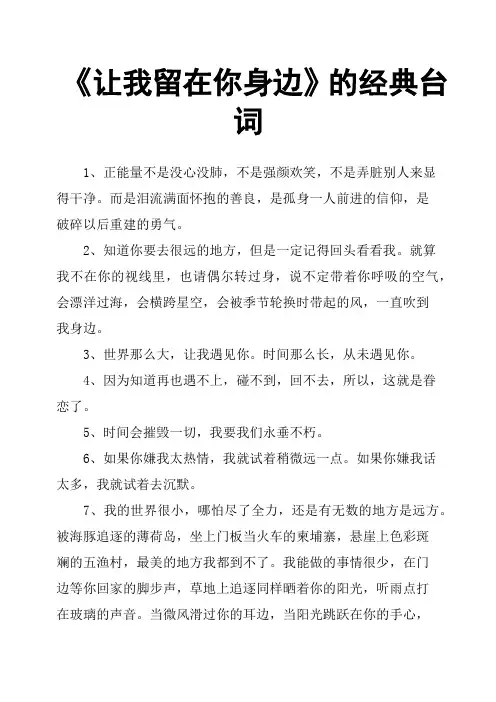 《让我留在你身边》的经典台词

1、正能量不是没心没肺，不是强颜欢笑，不是弄脏别人来显得干净。而是泪流满面怀抱的善良，是孤身一人前进的信仰，是破碎以后重建的勇气。

2、知道你要去很远的地方，但是一定记得回头看看我。就算我不在你的视线里，也请偶尔转过身，说不定带着你呼吸的空气，会漂洋过海，会横跨星空，会被季节轮换时带起的风，一直吹到我身边。

3、世界那么大，让我遇见你。时间那么长，从未遇见你。

4、因为知道再也遇不上，碰不到，回不去，所以，这就是眷恋了。

5、时间会摧毁一切，我要我们永垂不朽。

6、如果你嫌我太热情，我就试着稍微远一点。如果你嫌我话太多，我就试着去沉默。

7、我的世界很小，哪怕尽了全力，还是有无数的地方是远方。被海豚追逐的薄荷岛，坐上门板当火车的柬埔寨，悬崖上色彩斑斓的五渔村，最美的地方我都到不了。我能做的事情很少，在门边等你回家的脚步声，草地上追逐同样晒着你的阳光，听雨点打在玻璃的声音。当微风滑过你的耳边，当阳光跳跃在你的手心，